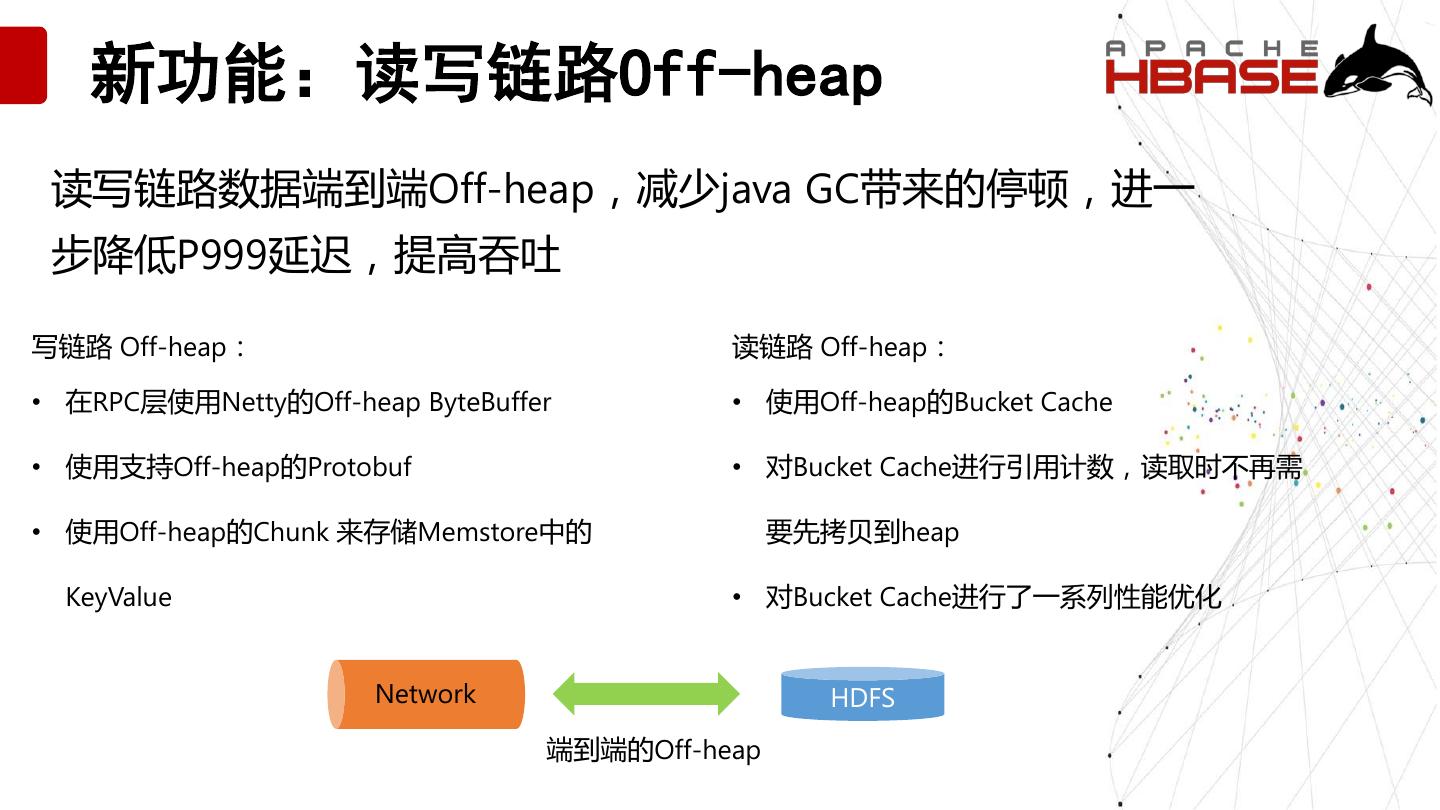 新功能：读写链路Off-heap

APACHE HBASE

读写链路数据端到端Off-heap，减少java GC带来的停顿，进一步降低P999延迟，提高吞吐

写链路 Off-heap：

• 在RPC层使用Netty的Off-heap ByteBuffer

• 使用支持Off-heap的Protobuf

• 使用Off-heap的Chunk 来存储Memstore中的KeyValue

读链路 Off-heap：

• 使用Off-heap的Bucket Cache

• 对Bucket Cache进行引用计数，读取时不再需要先拷贝到heap

• 对Bucket Cache进行了一系列性能优化

Network

HDFS

端到端的Off-heap